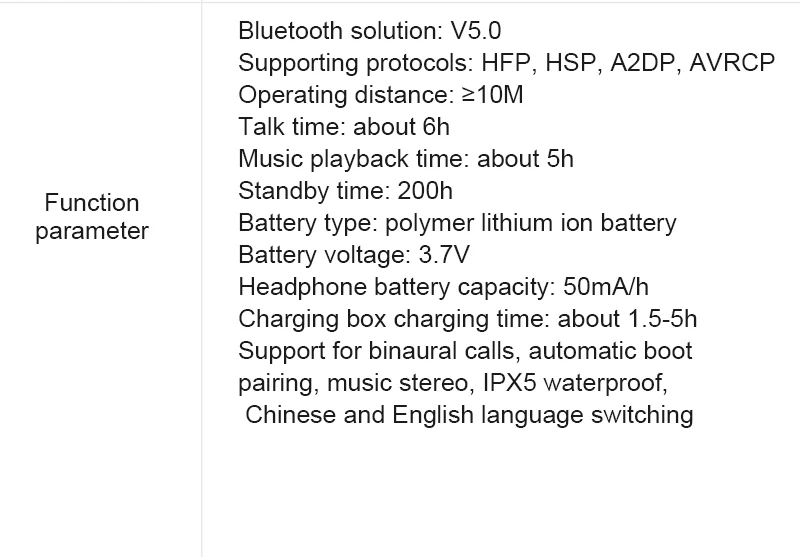 Function parameter

Bluetooth solution: V5.0
Supporting protocols: HFP, HSP, A2DP, AVRCP
Operating distance: ≥10M
Talk time: about 6h
Music playback time: about 5h
Standby time: 200h
Battery type: polymer lithium ion battery
Battery voltage: 3.7V
Headphone battery capacity: 50mA/h
Charging box charging time: about 1.5-5h
Support for binaural calls, automatic boot pairing, music stereo, IPX5 waterproof, Chinese and English language switching